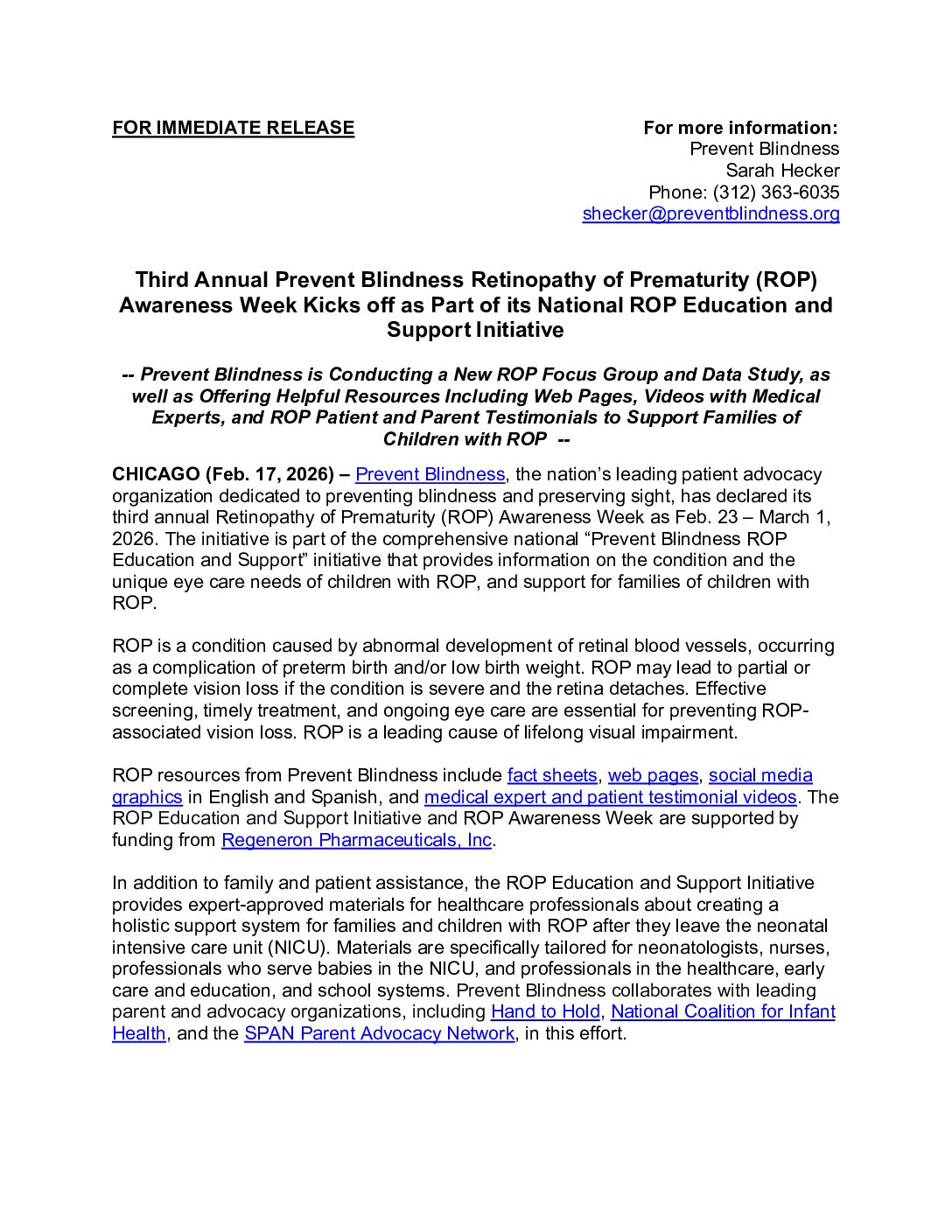 FOR IMMEDIATE RELEASE

For more information:
Prevent Blindness
Sarah Hecker
Phone: (312) 363-6035
shecker@preventblindness.org

Third Annual Prevent Blindness Retinopathy of Prematurity (ROP) Awareness Week Kicks off as Part of its National ROP Education and Support Initiative

-- Prevent Blindness is Conducting a New ROP Focus Group and Data Study, as well as Offering Helpful Resources Including Web Pages, Videos with Medical Experts, and ROP Patient and Parent Testimonials to Support Families of Children with ROP --

CHICAGO (Feb. 17, 2026) – Prevent Blindness, the nation's leading patient advocacy organization dedicated to preventing blindness and preserving sight, has declared its third annual Retinopathy of Prematurity (ROP) Awareness Week as Feb. 23 – March 1, 2026. The initiative is part of the comprehensive national "Prevent Blindness ROP Education and Support" initiative that provides information on the condition and the unique eye care needs of children with ROP, and support for families of children with ROP.

ROP is a condition caused by abnormal development of retinal blood vessels, occurring as a complication of preterm birth and/or low birth weight. ROP may lead to partial or complete vision loss if the condition is severe and the retina detaches. Effective screening, timely treatment, and ongoing eye care are essential for preventing ROP-associated vision loss. ROP is a leading cause of lifelong visual impairment.

ROP resources from Prevent Blindness include fact sheets, web pages, social media graphics in English and Spanish, and medical expert and patient testimonial videos. The ROP Education and Support Initiative and ROP Awareness Week are supported by funding from Regeneron Pharmaceuticals, Inc.

In addition to family and patient assistance, the ROP Education and Support Initiative provides expert-approved materials for healthcare professionals about creating a holistic support system for families and children with ROP after they leave the neonatal intensive care unit (NICU). Materials are specifically tailored for neonatologists, nurses, professionals who serve babies in the NICU, and professionals in the healthcare, early care and education, and school systems. Prevent Blindness collaborates with leading parent and advocacy organizations, including Hand to Hold, National Coalition for Infant Health, and the SPAN Parent Advocacy Network, in this effort.